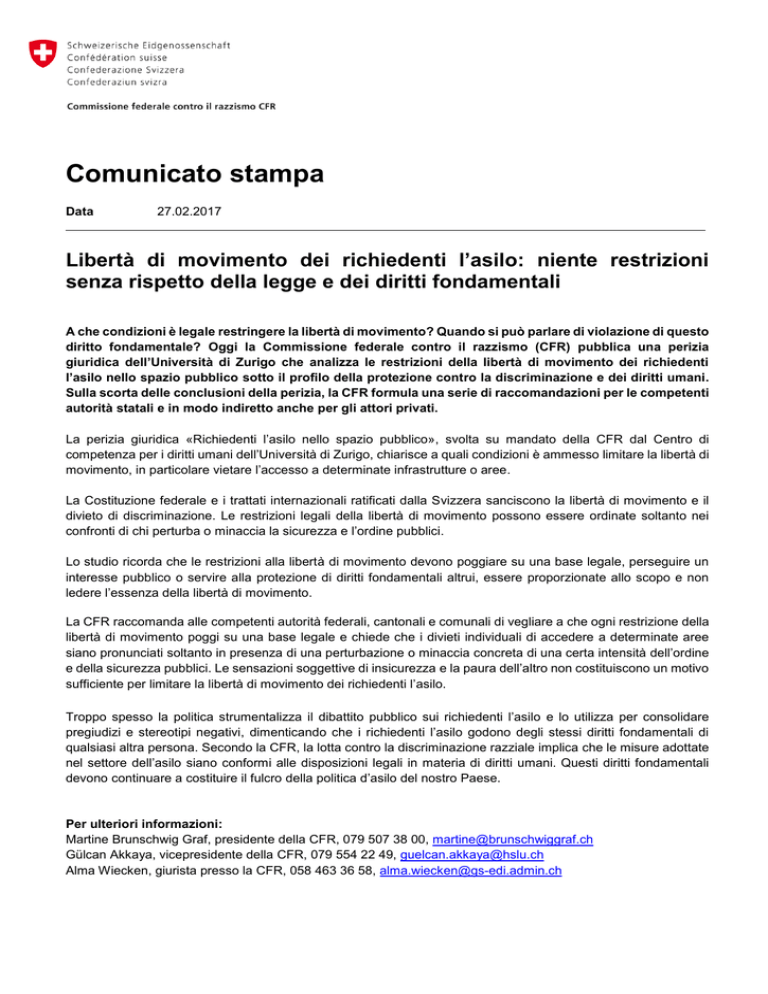 Schweizerische Eidgenossenschaft
Confédération suisse
Confederazione Svizzera
Confederaziun svizra

Commissione federale contro il razzismo CFR

Comunicato stampa

Data 27.02.2017

Libertà di movimento dei richiedenti l'asilo: niente restrizioni senza rispetto della legge e dei diritti fondamentali

A che condizioni è legale restringere la libertà di movimento? Quando si può parlare di violazione di questo diritto fondamentale? Oggi la Commissione federale contro il razzismo (CFR) pubblica una perizia giuridica dell'Università di Zurigo che analizza le restrizioni della libertà di movimento dei richiedenti l'asilo nello spazio pubblico sotto il profilo della protezione contro la discriminazione e dei diritti umani. Sulla scorta delle conclusioni della perizia, la CFR formula una serie di raccomandazioni per le competenti autorità statali e in modo indiretto anche per gli attori privati.

La perizia giuridica «Richiedenti l'asilo nello spazio pubblico», svolta su mandato della CFR dal Centro di competenza per i diritti umani dell'Università di Zurigo, chiarisce a quali condizioni è ammesso limitare la libertà di movimento, in particolare vietare l'accesso a determinate infrastrutture o aree.

La Costituzione federale e i trattati internazionali ratificati dalla Svizzera sanciscono la libertà di movimento e il divieto di discriminazione. Le restrizioni legali della libertà di movimento possono essere ordinate soltanto nei confronti di chi perturba o minaccia la sicurezza e l'ordine pubblici.

Lo studio ricorda che le restrizioni alla libertà di movimento devono poggiare su una base legale, perseguire un interesse pubblico o servire alla protezione di diritti fondamentali altrui, essere proporzionate allo scopo e non ledere l'essenza della libertà di movimento.

La CFR raccomanda alle competenti autorità federali, cantonali e comunali di vegliare a che ogni restrizione della libertà di movimento poggi su una base legale e chiede che i divieti individuali di accedere a determinate aree siano pronunciati soltanto in presenza di una perturbazione o minaccia concreta di una certa intensità dell'ordine e della sicurezza pubblici. Le sensazioni soggettive di insicurezza e la paura dell'altro non costituiscono un motivo sufficiente per limitare la libertà di movimento dei richiedenti l'asilo.

Troppo spesso la politica strumentalizza il dibattito pubblico sui richiedenti l'asilo e lo utilizza per consolidare pregiudizi e stereotipi negativi, dimenticando che i richiedenti l'asilo godono degli stessi diritti fondamentali di qualsiasi altra persona. Secondo la CFR, la lotta contro la discriminazione razziale implica che le misure adottate nel settore dell'asilo siano conformi alle disposizioni legali in materia di diritti umani. Questi diritti fondamentali devono continuare a costituire il fulcro della politica d'asilo del nostro Paese.

Per ulteriori informazioni:
Martine Brunschwig Graf, presidente della CFR, 079 507 38 00, martine@brunschwiggraf.ch
Gülcan Akkaya, vicepresidente della CFR, 079 554 22 49, guelcan.akkaya@hslu.ch
Alma Wiecken, giurista presso la CFR, 058 463 36 58, alma.wiecken@gs-edi.admin.ch